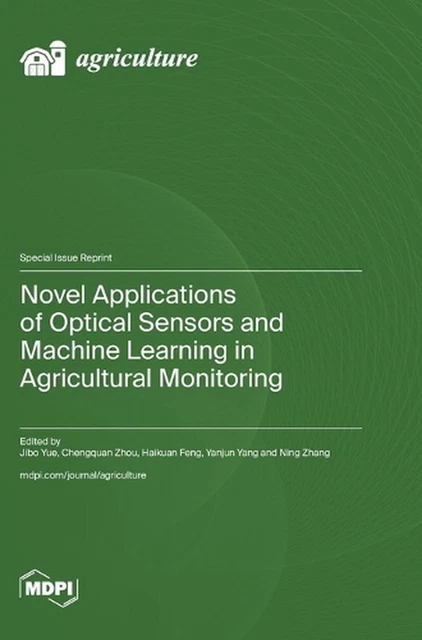 agriculture

Special Issue Reprint

Novel Applications of Optical Sensors and Machine Learning in Agricultural Monitoring

Edited by
Jibo Yue, Chengquan Zhou, Haikuan Feng, Yanjun Yang and Ning Zhang

mdpi.com/journal/agriculture

MDPI